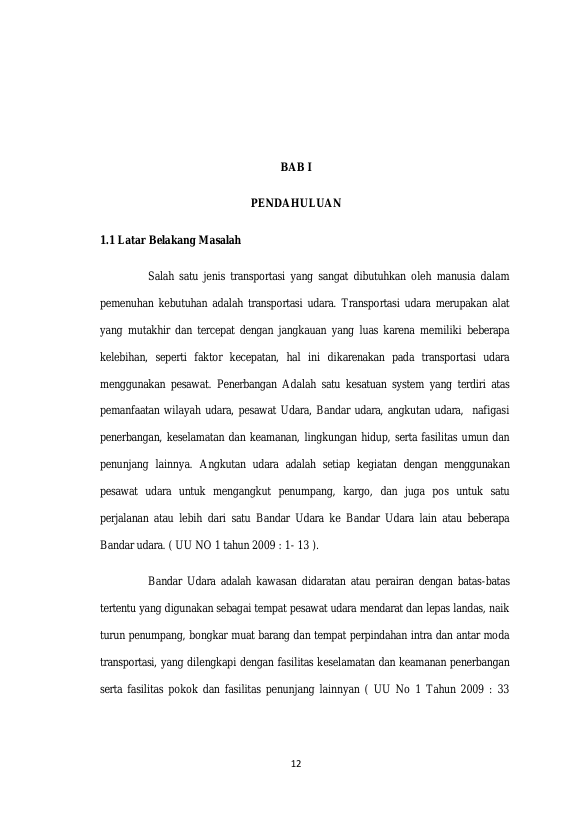 BAB I

PENDAHULUAN

1.1 Latar Belakang Masalah

Salah satu jenis transportasi yang sangat dibutuhkan oleh manusia dalam pemenuhan kebutuhan adalah transportasi udara. Transportasi udara merupakan alat yang mutakhir dan tercepat dengan jangkauan yang luas karena memiliki beberapa kelebihan, seperti faktor kecepatan, hal ini dikarenakan pada transportasi udara menggunakan pesawat. Penerbangan Adalah satu kesatuan system yang terdiri atas pemanfaatan wilayah udara, pesawat Udara, Bandar udara, angkutan udara, nafigasi penerbangan, keselamatan dan keamanan, lingkungan hidup, serta fasilitas umun dan penunjang lainnya. Angkutan udara adalah setiap kegiatan dengan menggunakan pesawat udara untuk mengangkut penumpang, kargo, dan juga pos untuk satu perjalanan atau lebih dari satu Bandar Udara ke Bandar Udara lain atau beberapa Bandar udara. ( UU NO 1 tahun 2009 : 1- 13 ).

Bandar Udara adalah kawasan didaratan atau perairan dengan batas-batas tertentu yang digunakan sebagai tempat pesawat udara mendarat dan lepas landas, naik turun penumpang, bongkar muat barang dan tempat perpindahan intra dan antar moda transportasi, yang dilengkapi dengan fasilitas keselamatan dan keamanan penerbangan serta fasilitas pokok dan fasilitas penunjang lainnyan ( UU No 1 Tahun 2009 : 33

12